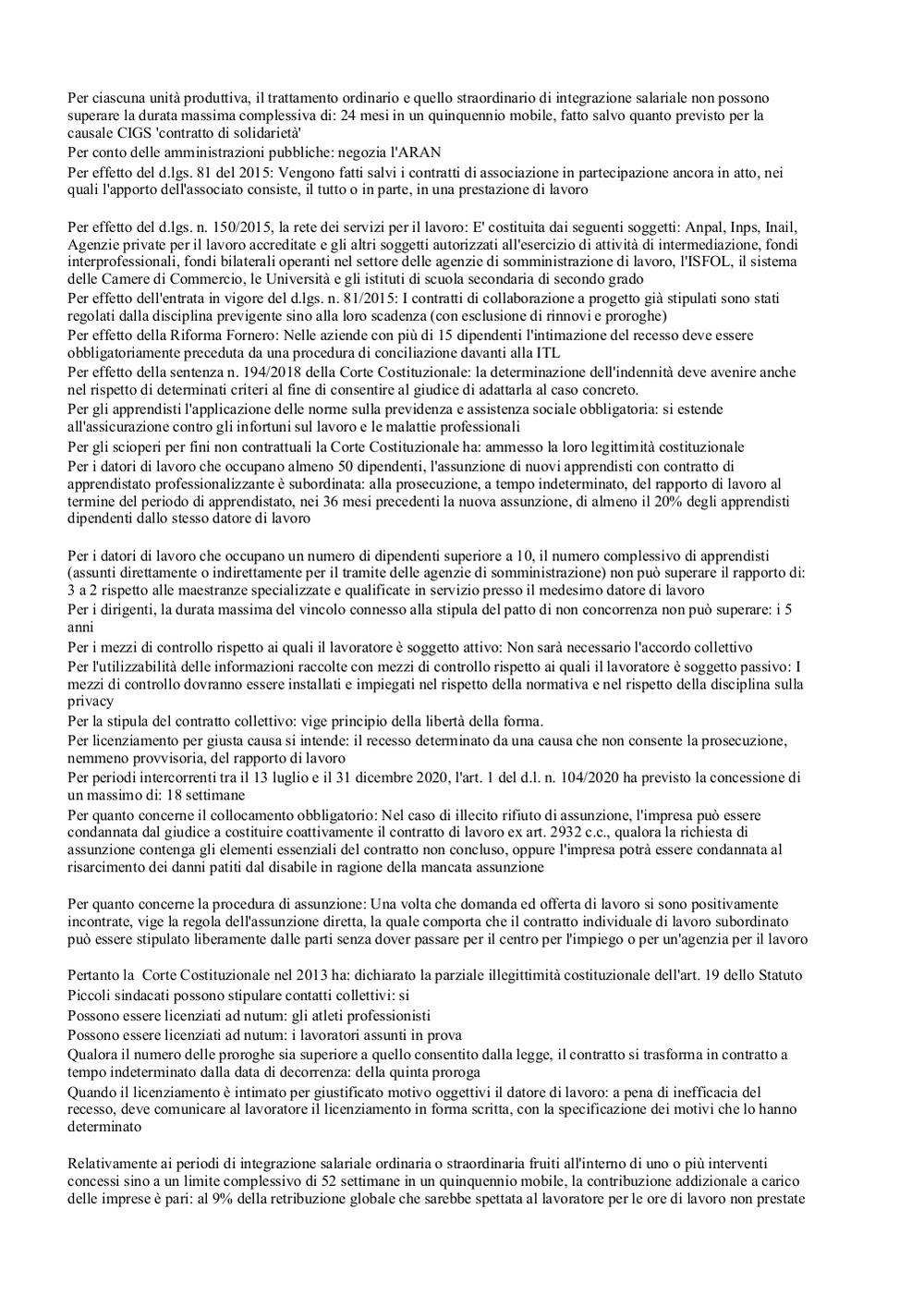 Per ciascuna unità produttiva, il trattamento ordinario e quello straordinario di integrazione salariale non possono superare la durata massima complessiva di: 24 mesi in un quinquennio mobile, fatto salvo quanto previsto per la causale CIGS 'contratto di solidarietà'
Per conto delle amministrazioni pubbliche: negozia l'ARAN
Per effetto del d.lgs. 81 del 2015: Vengono fatti salvi i contratti di associazione in partecipazione ancora in atto, nei quali l'apporto dell'associato consiste, il tutto o in parte, in una prestazione di lavoro

Per effetto del d.lgs. n. 150/2015, la rete dei servizi per il lavoro: E' costituita dai seguenti soggetti: Anpal, Inps, Inail, Agenzie private per il lavoro accreditate e gli altri soggetti autorizzati all'esercizio di attività di intermediazione, fondi interprofessionali, fondi bilaterali operanti nel settore delle agenzie di somministrazione di lavoro, l'ISFOL, il sistema delle Camere di Commercio, le Università e gli istituti di scuola secondaria di secondo grado
Per effetto dell'entrata in vigore del d.lgs. n. 81/2015: I contratti di collaborazione a progetto già stipulati sono stati regolati dalla disciplina previgente sino alla loro scadenza (con esclusione di rinnovi e proroghe)
Per effetto della Riforma Fornero: Nelle aziende con più di 15 dipendenti l'intimazione del recesso deve essere obbligatoriamente preceduta da una procedura di conciliazione davanti alla ITL
Per effetto della sentenza n. 194/2018 della Corte Costituzionale: la determinazione dell'indennità deve avenire anche nel rispetto di determinati criteri al fine di consentire al giudice di adattarla al caso concreto.
Per gli apprendisti l'applicazione delle norme sulla previdenza e assistenza sociale obbligatoria: si estende all'assicurazione contro gli infortuni sul lavoro e le malattie professionali
Per gli scioperi per fini non contrattuali la Corte Costituzionale ha: ammesso la loro legittimità costituzionale
Per i datori di lavoro che occupano almeno 50 dipendenti, l'assunzione di nuovi apprendisti con contratto di apprendistato professionalizzante è subordinata: alla prosecuzione, a tempo indeterminato, del rapporto di lavoro al termine del periodo di apprendistato, nei 36 mesi precedenti la nuova assunzione, di almeno il 20% degli apprendisti dipendenti dallo stesso datore di lavoro

Per i datori di lavoro che occupano un numero di dipendenti superiore a 10, il numero complessivo di apprendisti (assunti direttamente o indirettamente per il tramite delle agenzie di somministrazione) non può superare il rapporto di: 3 a 2 rispetto alle maestranze specializzate e qualificate in servizio presso il medesimo datore di lavoro
Per i dirigenti, la durata massima del vincolo connesso alla stipula del patto di non concorrenza non può superare: i 5 anni
Per i mezzi di controllo rispetto ai quali il lavoratore è soggetto attivo: Non sarà necessario l'accordo collettivo
Per l'utilizzabilità delle informazioni raccolte con mezzi di controllo rispetto ai quali il lavoratore è soggetto passivo: I mezzi di controllo dovranno essere installati e impiegati nel rispetto della normativa e nel rispetto della disciplina sulla privacy
Per la stipula del contratto collettivo: vige principio della libertà della forma.
Per licenziamento per giusta causa si intende: il recesso determinato da una causa che non consente la prosecuzione, nemmeno provvisoria, del rapporto di lavoro
Per periodi intercorrenti tra il 13 luglio e il 31 dicembre 2020, l'art. 1 del d.l. n. 104/2020 ha previsto la concessione di un massimo di: 18 settimane
Per quanto concerne il collocamento obbligatorio: Nel caso di illecito rifiuto di assunzione, l'impresa può essere condannata dal giudice a costituire coattivamente il contratto di lavoro ex art. 2932 c.c., qualora la richiesta di assunzione contenga gli elementi essenziali del contratto non concluso, oppure l'impresa potrà essere condannata al risarcimento dei danni patiti dal disabile in ragione della mancata assunzione

Per quanto concerne la procedura di assunzione: Una volta che domanda ed offerta di lavoro si sono positivamente incontrate, vige la regola dell'assunzione diretta, la quale comporta che il contratto individuale di lavoro subordinato può essere stipulato liberamente dalle parti senza dover passare per il centro per l'impiego o per un'agenzia per il lavoro

Pertanto la Corte Costituzionale nel 2013 ha: dichiarato la parziale illegittimità costituzionale dell'art. 19 dello Statuto
Piccoli sindacati possono stipulare contatti collettivi: si
Possono essere licenziati ad nutum: gli atleti professionisti
Possono essere licenziati ad nutum: i lavoratori assunti in prova
Qualora il numero delle proroghe sia superiore a quello consentito dalla legge, il contratto si trasforma in contratto a tempo indeterminato dalla data di decorrenza: della quinta proroga
Quando il licenziamento è intimato per giustificato motivo oggettivi il datore di lavoro: a pena di inefficacia del recesso, deve comunicare al lavoratore il licenziamento in forma scritta, con la specificazione dei motivi che lo hanno determinato

Relativamente ai periodi di integrazione salariale ordinaria o straordinaria fruiti all'interno di uno o più interventi concessi sino a un limite complessivo di 52 settimane in un quinquennio mobile, la contribuzione addizionale a carico delle imprese è pari: al 9% della retribuzione globale che sarebbe spettata al lavoratore per le ore di lavoro non prestate